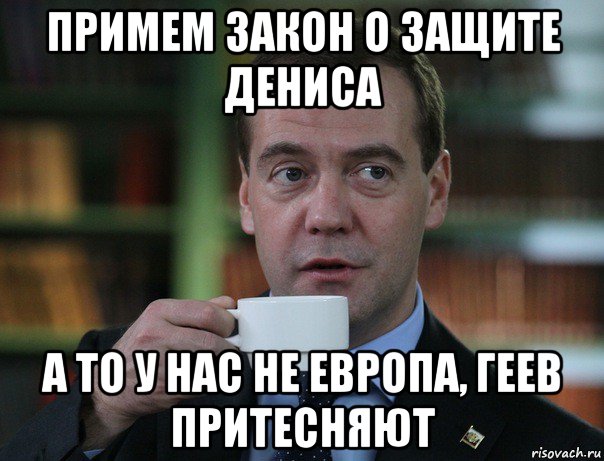 ПРИМЕМ ЗАКОН О ЗАЩИТЕ ДЕНИСА

А ТО У НАС НЕ ЕВРОПА, ГЕЕВ ПРИТЕСНЯЮТ

risovach.ru